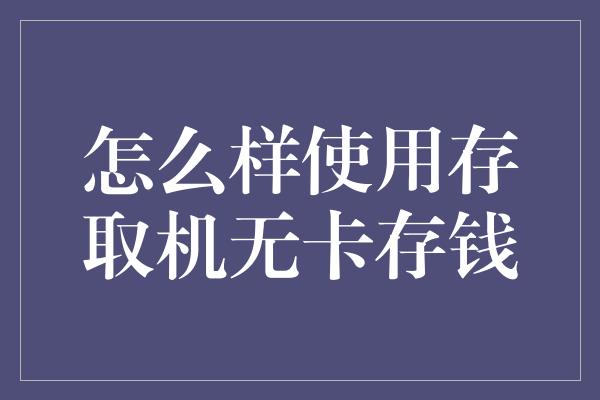 怎么样使用存取机无卡存钱